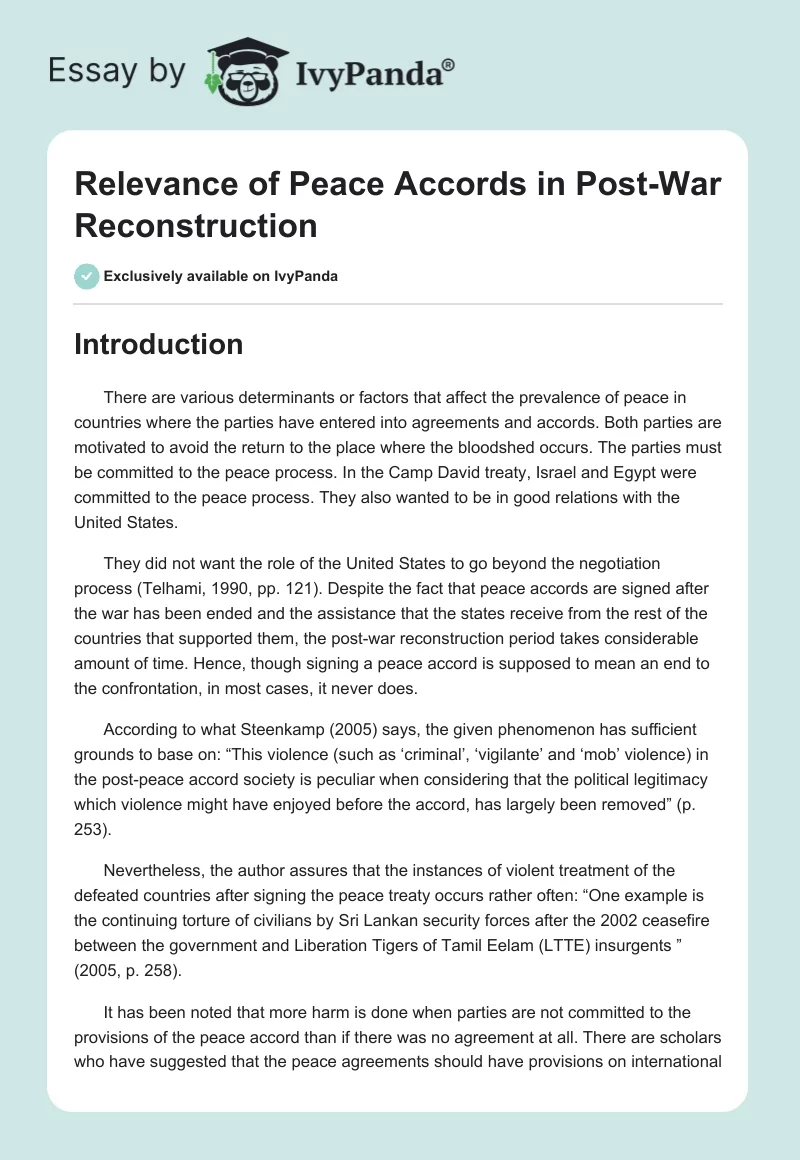 Essay by IvyPanda®

Relevance of Peace Accords in Post-War Reconstruction

Exclusively available on IvyPanda

Introduction

There are various determinants or factors that affect the prevalence of peace in countries where the parties have entered into agreements and accords. Both parties are motivated to avoid the return to the place where the bloodshed occurs. The parties must be committed to the peace process. In the Camp David treaty, Israel and Egypt were committed to the peace process. They also wanted to be in good relations with the United States.

They did not want the role of the United States to go beyond the negotiation process (Telhami, 1990, pp. 121). Despite the fact that peace accords are signed after the war has been ended and the assistance that the states receive from the rest of the countries that supported them, the post-war reconstruction period takes considerable amount of time. Hence, though signing a peace accord is supposed to mean an end to the confrontation, in most cases, it never does.

According to what Steenkamp (2005) says, the given phenomenon has sufficient grounds to base on: “This violence (such as ‘criminal’, ‘vigilante’ and ‘mob’ violence) in the post-peace accord society is peculiar when considering that the political legitimacy which violence might have enjoyed before the accord, has largely been removed” (p. 253).

Nevertheless, the author assures that the instances of violent treatment of the defeated countries after signing the peace treaty occurs rather often: “One example is the continuing torture of civilians by Sri Lankan security forces after the 2002 ceasefire between the government and Liberation Tigers of Tamil Eelam (LTTE) insurgents ” (2005, p. 258).

It has been noted that more harm is done when parties are not committed to the provisions of the peace accord than if there was no agreement at all. There are scholars who have suggested that the peace agreements should have provisions on international